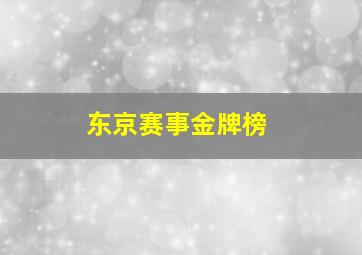 东京赛事金牌榜